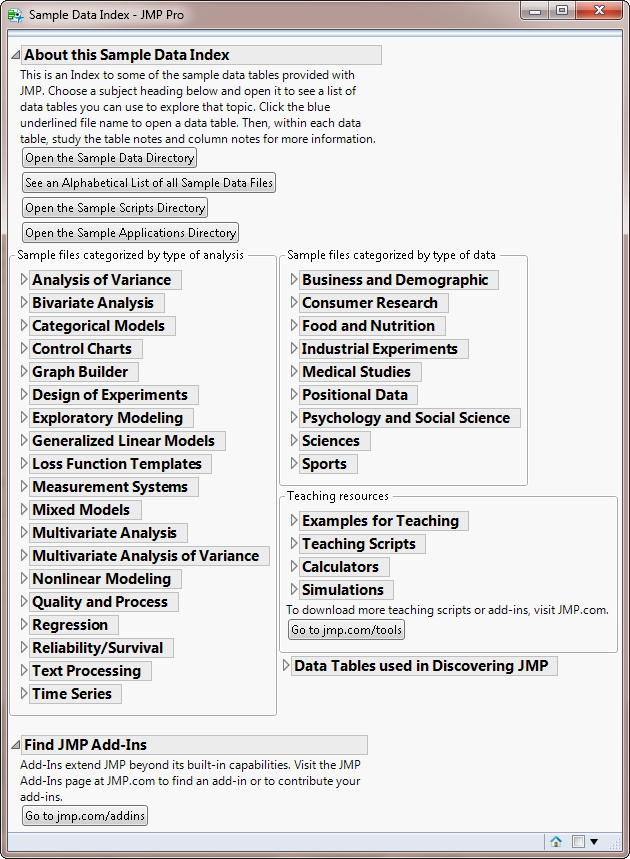 Sample Data Index - JMP Pro

About this Sample Data Index

This is an Index to some of the sample data tables provided with JMP. Choose a subject heading below and open it to see a list of data tables you can use to explore that topic. Click the blue underlined file name to open a data table. Then, within each data table, study the table notes and column notes for more information.

Open the Sample Data Directory

See an Alphabetical List of all Sample Data Files

Open the Sample Scripts Directory

Open the Sample Applications Directory

Sample files categorized by type of analysis

Analysis of Variance
Bivariate Analysis
Categorical Models
Control Charts
Graph Builder
Design of Experiments
Exploratory Modeling
Generalized Linear Models
Loss Function Templates
Measurement Systems
Mixed Models
Multivariate Analysis
Multivariate Analysis of Variance
Nonlinear Modeling
Quality and Process
Regression
Reliability/Survival
Text Processing
Time Series

Sample files categorized by type of data

Business and Demographic
Consumer Research
Food and Nutrition
Industrial Experiments
Medical Studies
Positional Data
Psychology and Social Science
Sciences
Sports

Teaching resources

Examples for Teaching
Teaching Scripts
Calculators
Simulations

To download more teaching scripts or add-ins, visit JMP.com.

Go to jmp.com/tools

Data Tables used in Discovering JMP

Find JMP Add-Ins

Add-Ins extend JMP beyond its built-in capabilities. Visit the JMP Add-Ins page at JMP.com to find an add-in or to contribute your add-ins.

Go to jmp.com/addins